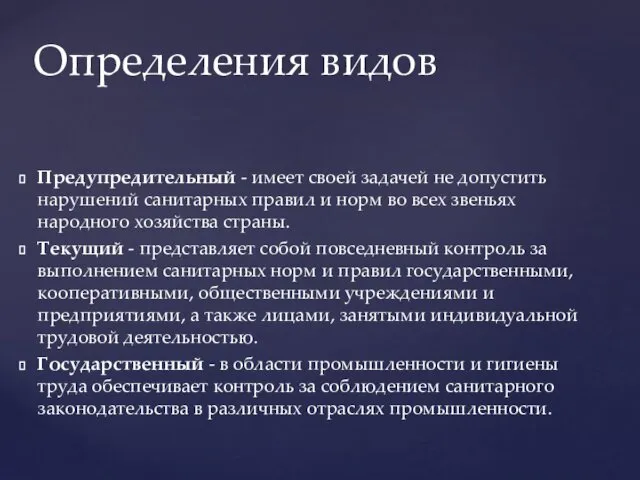 Определения видов

Предупредительный - имеет своей задачей не допустить нарушений санитарных правил и норм во всех звеньях народного хозяйства страны.

Текущий - представляет собой повседневный контроль за выполнением санитарных норм и правил государственными, кооперативными, общественными учреждениями и предприятиями, а также лицами, занятыми индивидуальной трудовой деятельностью.

Государственный - в области промышленности и гигиены труда обеспечивает контроль за соблюдением санитарного законодательства в различных отраслях промышленности.